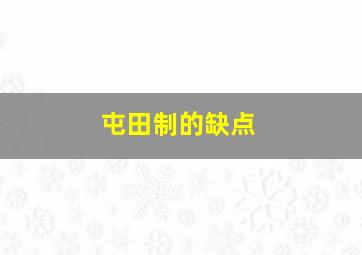 屯田制的缺点